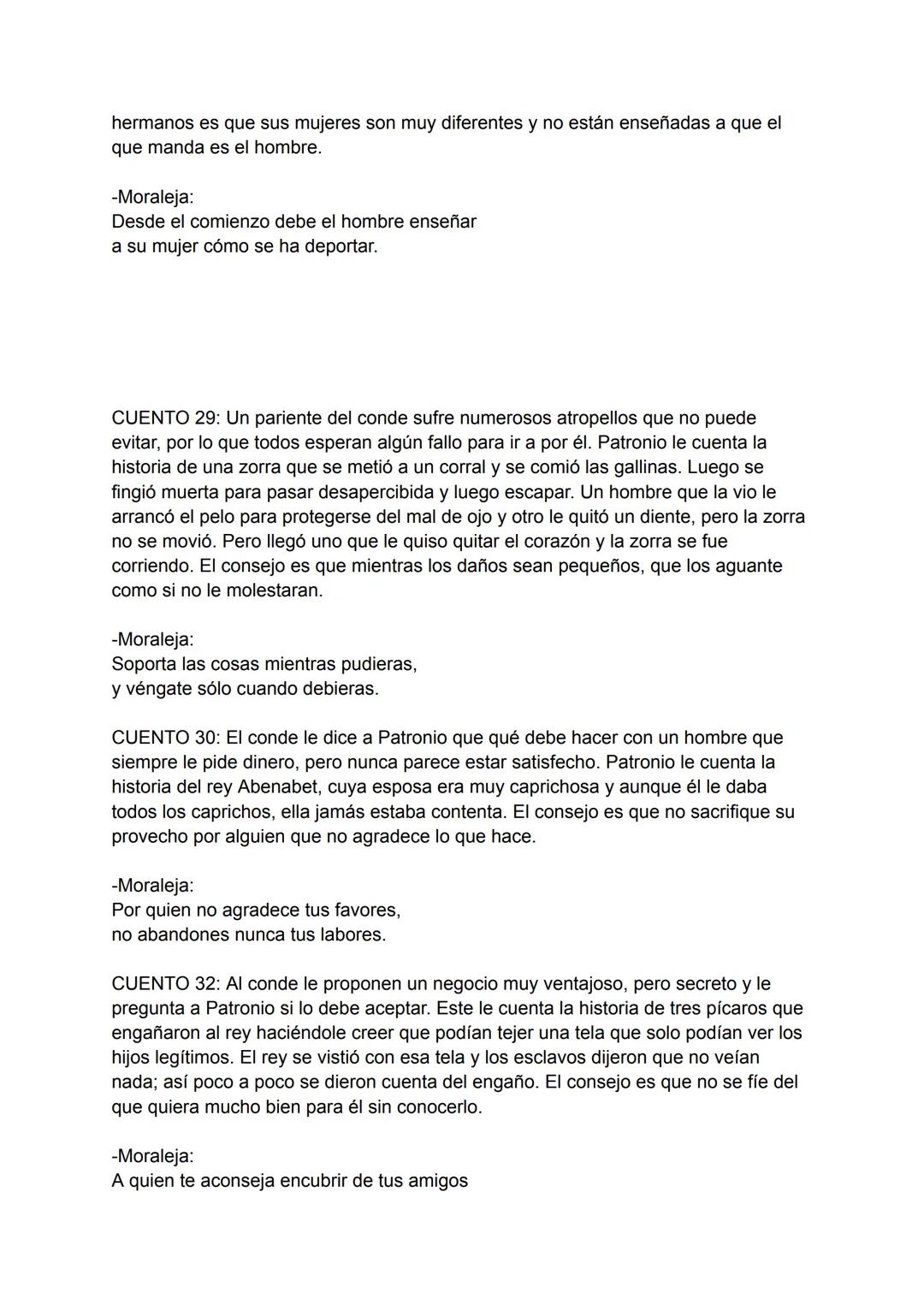 hermanos es que sus mujeres son muy diferentes y no están enseñadas a que el que manda es el hombre.

-Moraleja:
Desde el comienzo debe el hombre enseñar
a su mujer cómo se ha deportar.

CUENTO 29: Un pariente del conde sufre numerosos atropellos que no puede evitar, por lo que todos esperan algún fallo para ir a por él. Patronio le cuenta la historia de una zorra que se metió a un corral y se comió las gallinas. Luego se fingió muerta para pasar desapercibida y luego escapar. Un hombre que la vio le arrancó el pelo para protegerse del mal de ojo y otro le quitó un diente, pero la zorra no se movió. Pero llegó uno que le quiso quitar el corazón y la zorra se fue corriendo. El consejo es que mientras los daños sean pequeños, que los aguante como si no le molestaran.

-Moraleja:
Soporta las cosas mientras pudieras,
y véngate sólo cuando debieras.

CUENTO 30: El conde le dice a Patronio que qué debe hacer con un hombre que siempre le pide dinero, pero nunca parece estar satisfecho. Patronio le cuenta la historia del rey Abenabet, cuya esposa era muy caprichosa y aunque él le daba todos los caprichos, ella jamás estaba contenta. El consejo es que no sacrifique su provecho por alguien que no agradece lo que hace.

-Moraleja:
Por quien no agradece tus favores,
no abandones nunca tus labores.

CUENTO 32: Al conde le proponen un negocio muy ventajoso, pero secreto y le pregunta a Patronio si lo debe aceptar. Este le cuenta la historia de tres pícaros que engañaron al rey haciéndole creer que podían tejer una tela que solo podían ver los hijos legítimos. El rey se vistió con esa tela y los esclavos dijeron que no veían nada; así poco a poco se dieron cuenta del engaño. El consejo es que no se fíe del que quiera mucho bien para él sin conocerlo.

-Moraleja:
A quien te aconseja encubrir de tus amigos